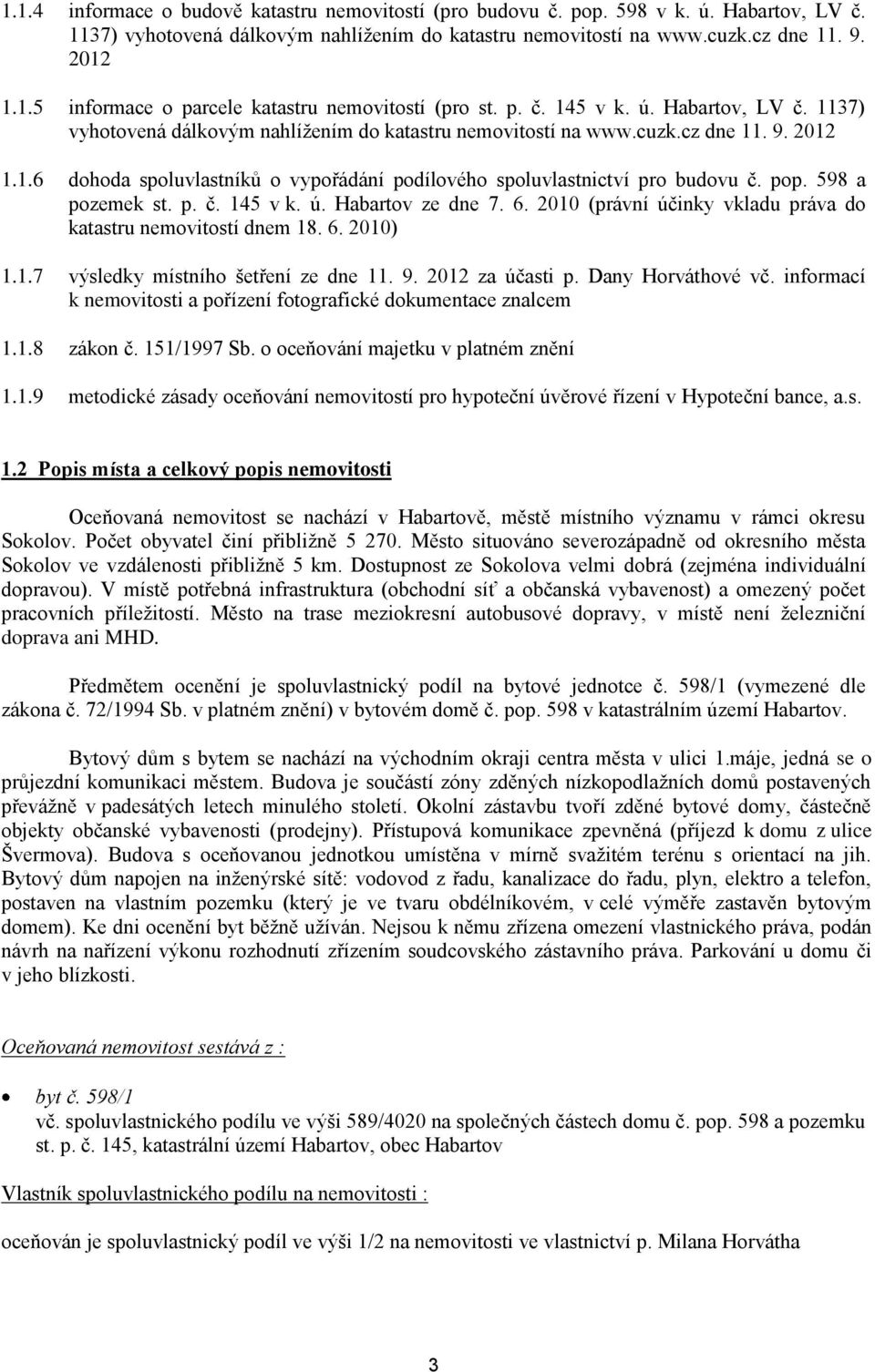 1.1.4 informace o budově katastru nemovitostí (pro budovu č. pop. 598 v k. ú. Habartov, LV č. 1137) vyhotovená dálkovým nahlížením do katastru nemovitostí na www.cuzk.cz dne 11. 9. 2012

1.1.5 informace o parcele katastru nemovitostí (pro st. p. č. 145 v k. ú. Habartov, LV č. 1137) vyhotovená dálkovým nahlížením do katastru nemovitostí na www.cuzk.cz dne 11. 9. 2012

1.1.6 dohoda spoluvlastníků o vypořádání podílového spoluvlastnictví pro budovu č. pop. 598 a pozemek st. p. č. 145 v k. ú. Habartov ze dne 7. 6. 2010 (právní účinky vkladu práva do katastru nemovitostí dnem 18. 6. 2010)

1.1.7 výsledky místního šetření ze dne 11. 9. 2012 za účasti p. Dany Horváthové vč. informací k nemovitosti a pořízení fotografické dokumentace znalcem

1.1.8 zákon č. 151/1997 Sb. o oceňování majetku v platném znění

1.1.9 metodické zásady oceňování nemovitostí pro hypoteční úvěrové řízení v Hypoteční bance, a.s.

1.2 Popis místa a celkový popis nemovitosti

Oceňovaná nemovitost se nachází v Habartově, městě místního významu v rámci okresu Sokolov. Počet obyvatel činí přibližně 5 270. Město situováno severozápadně od okresního města Sokolov ve vzdálenosti přibližně 5 km. Dostupnost ze Sokolova velmi dobrá (zejména individuální dopravou). V místě potřebná infrastruktura (obchodní síť a občanská vybavenost) a omezený počet pracovních příležitostí. Město na trase meziokresní autobusové dopravy, v místě není železniční doprava ani MHD.

Předmětem ocenění je spoluvlastnický podíl na bytové jednotce č. 598/1 (vymezené dle zákona č. 72/1994 Sb. v platném znění) v bytovém domě č. pop. 598 v katastrálním území Habartov.

Bytový dům s bytem se nachází na východním okraji centra města v ulici 1.máje, jedná se o průjezdní komunikaci městem. Budova je součástí zóny zděných nízkopodlažních domů postavených převážně v padesátých letech minulého století. Okolní zástavbu tvoří zděné bytové domy, částečně objekty občanské vybavenosti (prodejny). Přístupová komunikace zpevněná (příjezd k domu z ulice Švermova). Budova s oceňovanou jednotkou umístěna v mírně svažitém terénu s orientací na jih. Bytový dům napojen na inženýrské sítě: vodovod z řadu, kanalizace do řadu, plyn, elektro a telefon, postaven na vlastním pozemku (který je ve tvaru obdélníkovém, v celé výměře zastavěn bytovým domem). Ke dni ocenění byt běžně užíván. Nejsou k němu zřízena omezení vlastnického práva, podán návrh na nařízení výkonu rozhodnutí zřízením soudcovského zástavního práva. Parkování u domu či v jeho blízkosti.

Oceňovaná nemovitost sestává z :

• byt č. 598/1
vč. spoluvlastnického podílu ve výši 589/4020 na společných částech domu č. pop. 598 a pozemku st. p. č. 145, katastrální území Habartov, obec Habartov

Vlastník spoluvlastnického podílu na nemovitosti :

oceňován je spoluvlastnický podíl ve výši 1/2 na nemovitosti ve vlastnictví p. Milana Horvátha

3